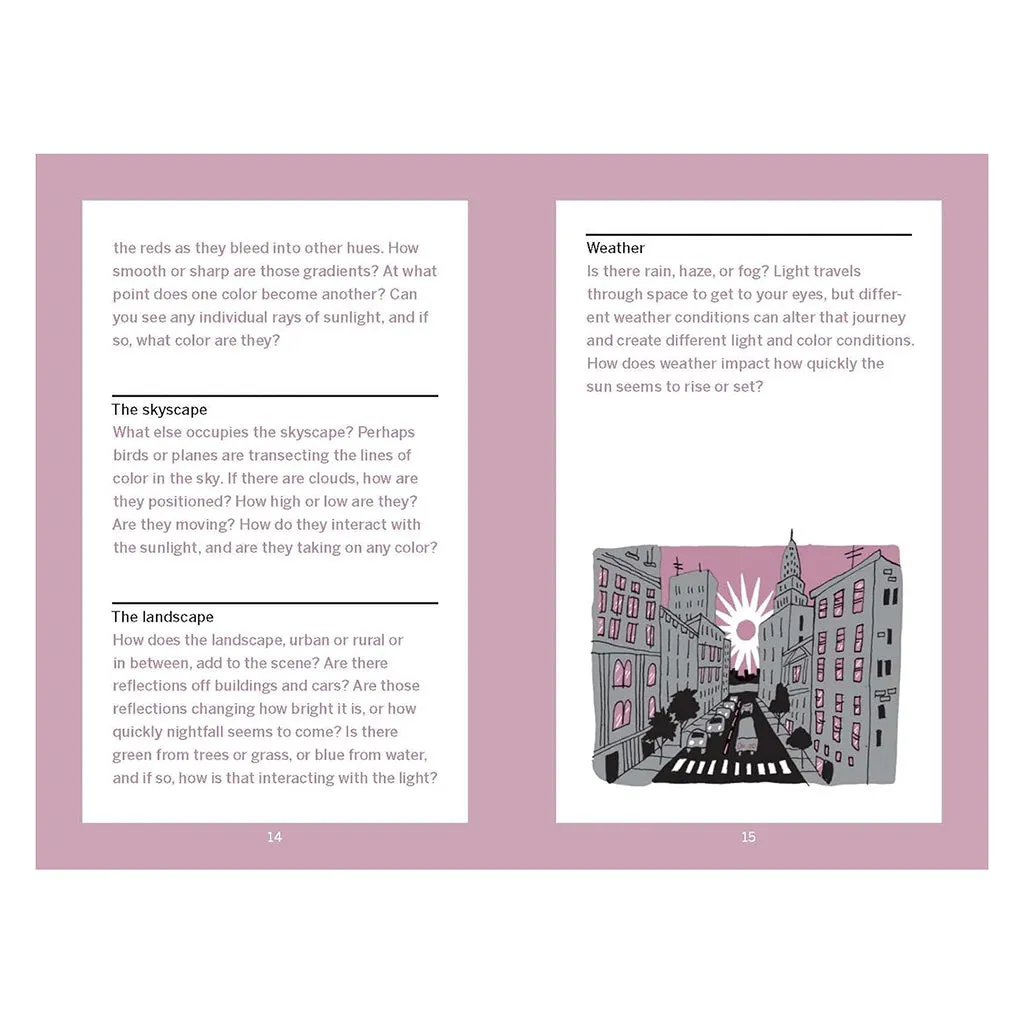 the reds as they bleed into other hues. How smooth or sharp are those gradients? At what point does one color become another? Can you see any individual rays of sunlight, and if so, what color are they?

The skyscape
What else occupies the skyscape? Perhaps birds or planes are transecting the lines of color in the sky. If there are clouds, how are they positioned? How high or low are they? Are they moving? How do they interact with the sunlight, and are they taking on any color?

The landscape
How does the landscape, urban or rural or in between, add to the scene? Are there reflections off buildings and cars? Are those reflections changing how bright it is, or how quickly nightfall seems to come? Is there green from trees or grass, or blue from water, and if so, how is that interacting with the light?

14

Weather
Is there rain, haze, or fog? Light travels through space to get to your eyes, but different weather conditions can alter that journey and create different light and color conditions. How does weather impact how quickly the sun seems to rise or set?

15